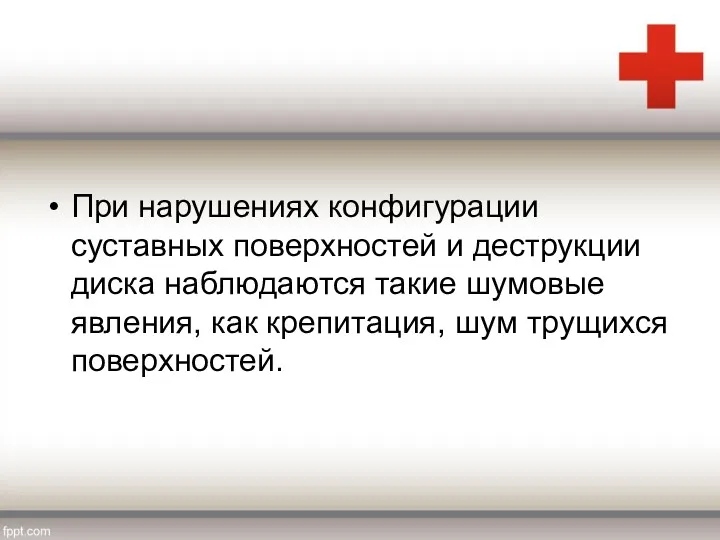 • При нарушениях конфигурации суставных поверхностей и деструкции диска наблюдаются такие шумовые явления, как крепитация, шум трущихся поверхностей.

fppt.com